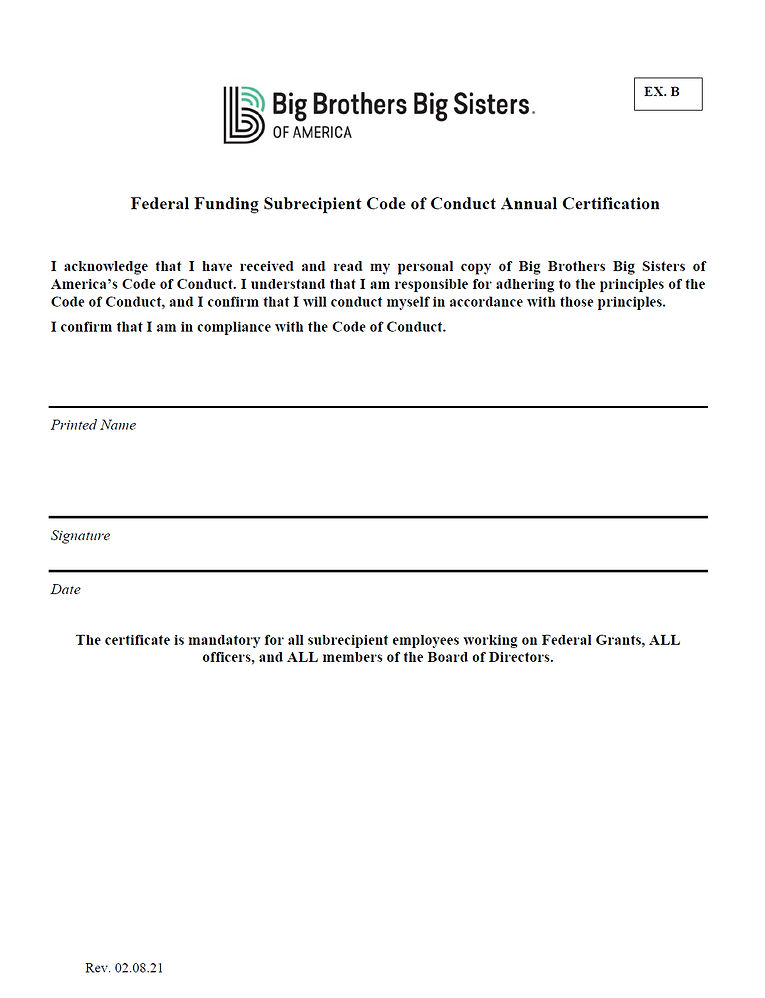 Big Brothers Big Sisters.
OF AMERICA

EX. B

Federal Funding Subrecipient Code of Conduct Annual Certification

I acknowledge that I have received and read my personal copy of Big Brothers Big Sisters of America's Code of Conduct. I understand that I am responsible for adhering to the principles of the Code of Conduct, and I confirm that I will conduct myself in accordance with those principles.

I confirm that I am in compliance with the Code of Conduct.

Printed Name

Signature

Date

The certificate is mandatory for all subrecipient employees working on Federal Grants, ALL officers, and ALL members of the Board of Directors.

Rev. 02.08.21